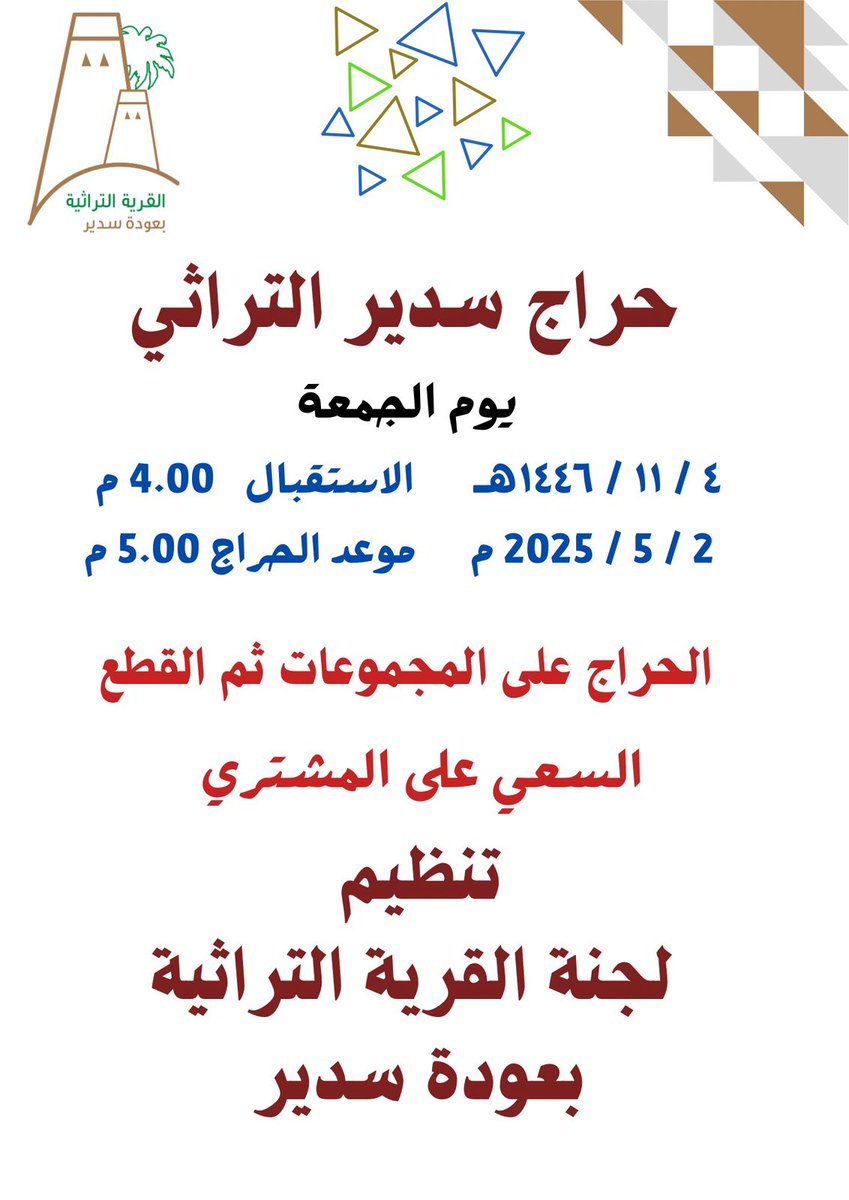 القرية التراثية
بعودة سدير

حراج سدير التراثي

يوم الجمعة

٤ / ١١ / ١٤٤٦هـ الاستقبال 4.00 م

2 / 5 / 2025 م موعد الحراج 5.00 م

الحراج على المجموعات ثم القطع

السعي على المشتري

تنظيم
لجنة القرية التراثية
بعودة سدير